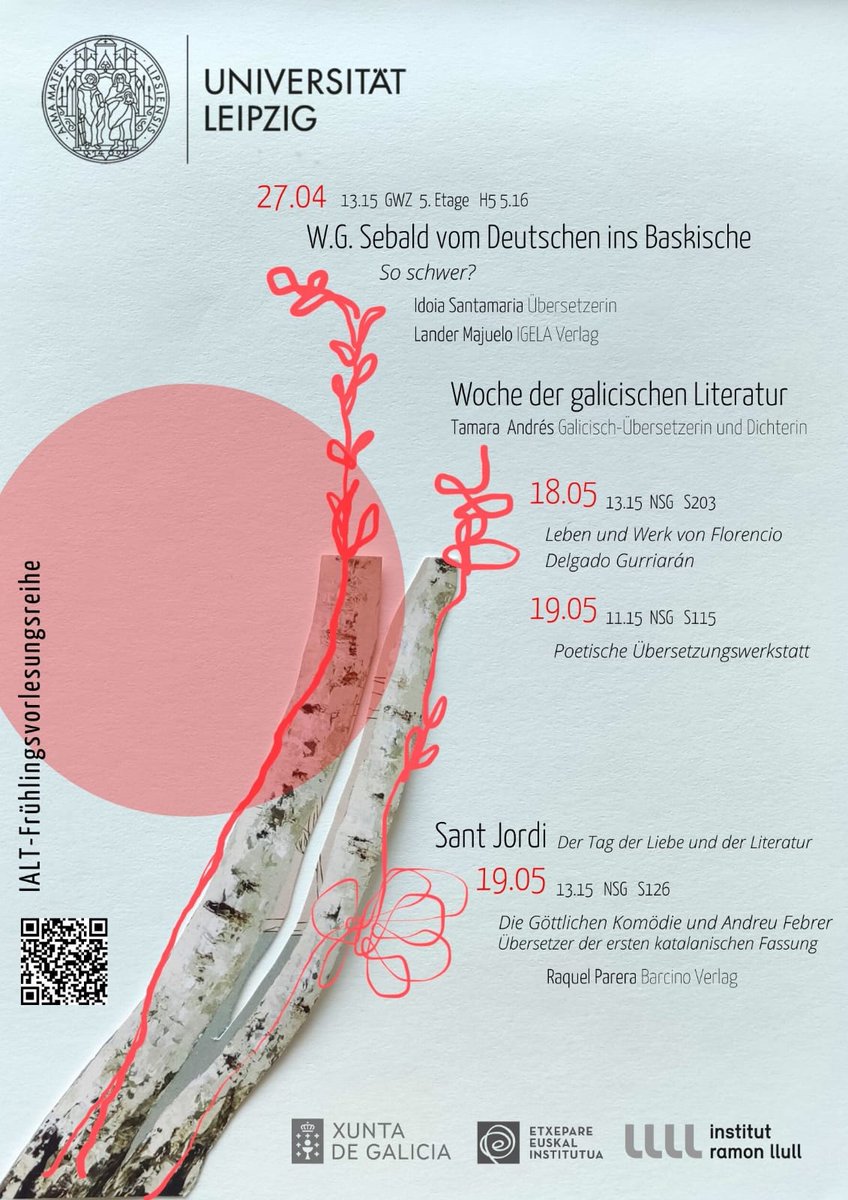 ALMA MATER LIPSIENSIS

UNIVERSITÄT LEIPZIG

27.04 13.15 GWZ 5. Etage H5 5.16

W.G. Sebald vom Deutschen ins Baskische

So schwer?

Idoia Santamaria Übersetzerin

Lander Majuelo IGELA Verlag

Woche der galicischen Literatur

Tamara Andrés Galicisch-Übersetzerin und Dichterin

18.05 13.15 NSG S203

Leben und Werk von Florencio Delgado Gurriarán

19.05 11.15 NSG S115

Poetische Übersetzungswerkstatt

IALT-Frühlingsvorlesungsreihe

Sant Jordi Der Tag der Liebe und der Literatur

19.05 13.15 NSG S126

Die Göttlichen Komödie und Andreu Febrer Übersetzer der ersten katalanischen Fassung

Raquel Parera Barcino Verlag

XUNTA DE GALICIA

ETXEPARE EUSKAL INSTITUTUA

institut ramon llull